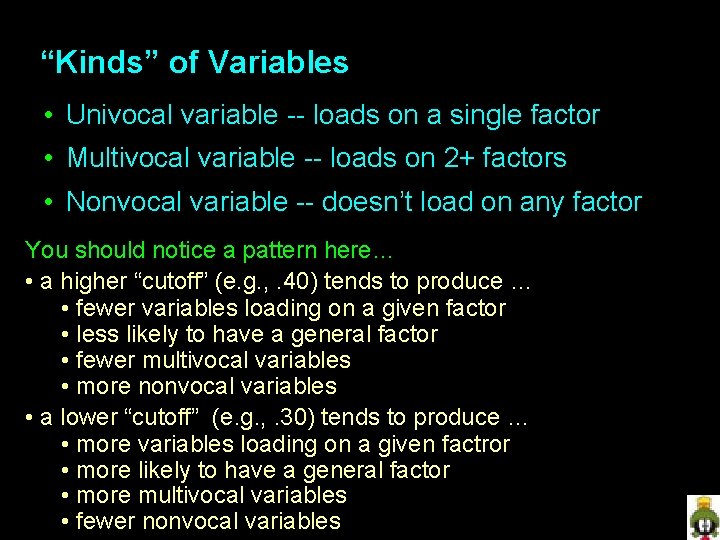 “Kinds” of Variables

• Univocal variable -- loads on a single factor
• Multivocal variable -- loads on 2+ factors
• Nonvocal variable -- doesn’t load on any factor

You should notice a pattern here…

• a higher “cutoff” (e.g., .40) tends to produce …
  • fewer variables loading on a given factor
  • less likely to have a general factor
  • fewer multivocal variables
  • more nonvocal variables

• a lower “cutoff” (e.g., .30) tends to produce …
  • more variables loading on a given factror
  • more likely to have a general factor
  • more multivocal variables
  • fewer nonvocal variables